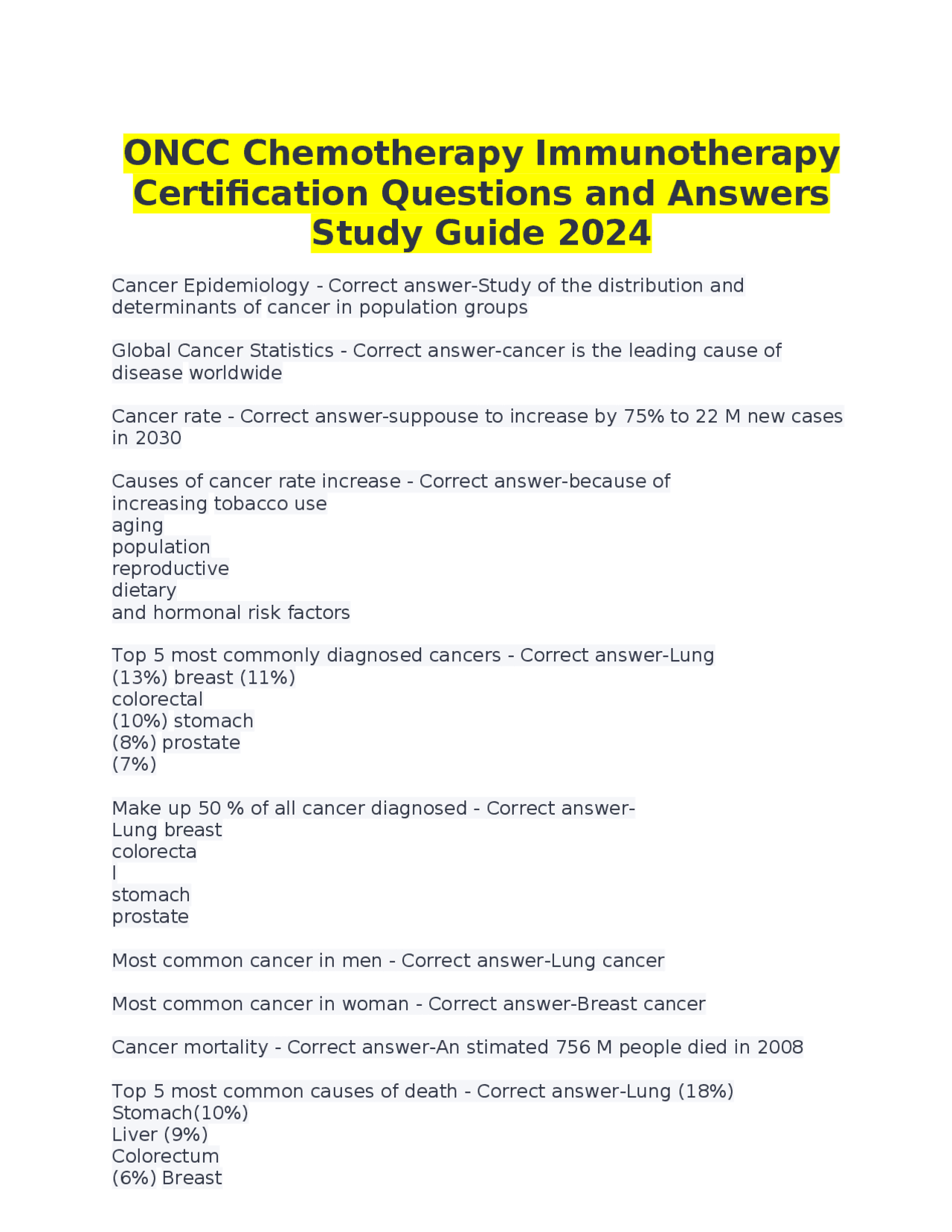 ONCC Chemotherapy Immunotherapy Certification Questions and Answers Study Guide 2024

Cancer Epidemiology - Correct answer-Study of the distribution and determinants of cancer in population groups

Global Cancer Statistics - Correct answer-cancer is the leading cause of disease worldwide

Cancer rate - Correct answer-suppouse to increase by 75% to 22 M new cases in 2030

Causes of cancer rate increase - Correct answer-because of
increasing tobacco use
aging
population
reproductive
dietary
and hormonal risk factors

Top 5 most commonly diagnosed cancers - Correct answer-Lung
(13%) breast (11%)
colorectal
(10%) stomach
(8%) prostate
(7%)

Make up 50 % of all cancer diagnosed - Correct answer-
Lung breast
colorecta
l
stomach
prostate

Most common cancer in men - Correct answer-Lung cancer

Most common cancer in woman - Correct answer-Breast cancer

Cancer mortality - Correct answer-An stimated 756 M people died in 2008

Top 5 most common causes of death - Correct answer-Lung (18%)
Stomach(10%)
Liver (9%)
Colorectum
(6%) Breast